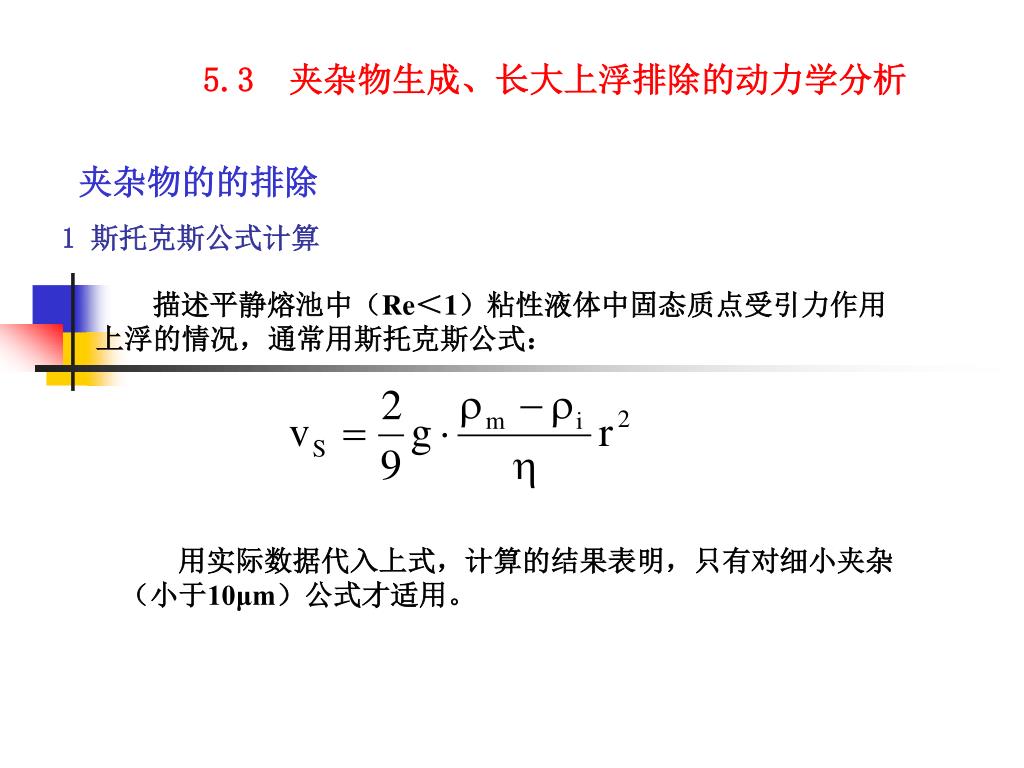 5.3　夹杂物生成、长大上浮排除的动力学分析

夹杂物的的排除

1 斯托克斯公式计算

描述平静熔池中（Re＜1）粘性液体中固态质点受引力作用上浮的情况，通常用斯托克斯公式：

$v_S = \frac{2}{9} g \cdot \frac{\rho_m - \rho_i}{\eta} r^2$

用实际数据代入上式，计算的结果表明，只有对细小夹杂（小于10μm）公式才适用。